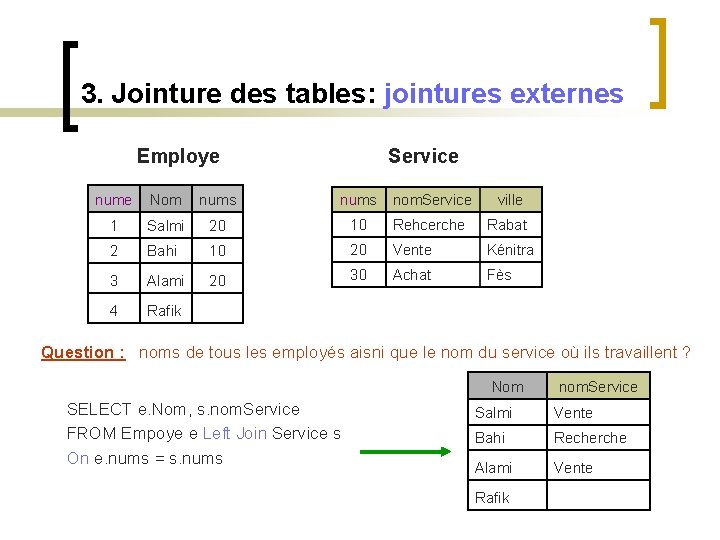 3. Jointure des tables: jointures externes

Employe

| nume | Nom | nums |
|---|---|---|
| 1 | Salmi | 20 |
| 2 | Bahi | 10 |
| 3 | Alami | 20 |
| 4 | Rafik | |

Service

| nums | nomService | ville |
|---|---|---|
| 10 | Rehcerche | Rabat |
| 20 | Vente | Kénitra |
| 30 | Achat | Fès |

Question : noms de tous les employés aisni que le nom du service où ils travaillent ?

SELECT e.Nom, s.nomService
FROM Empoye e Left Join Service s
On e.nums = s.nums

| Nom | nomService |
|---|---|
| Salmi | Vente |
| Bahi | Recherche |
| Alami | Vente |
| Rafik | |